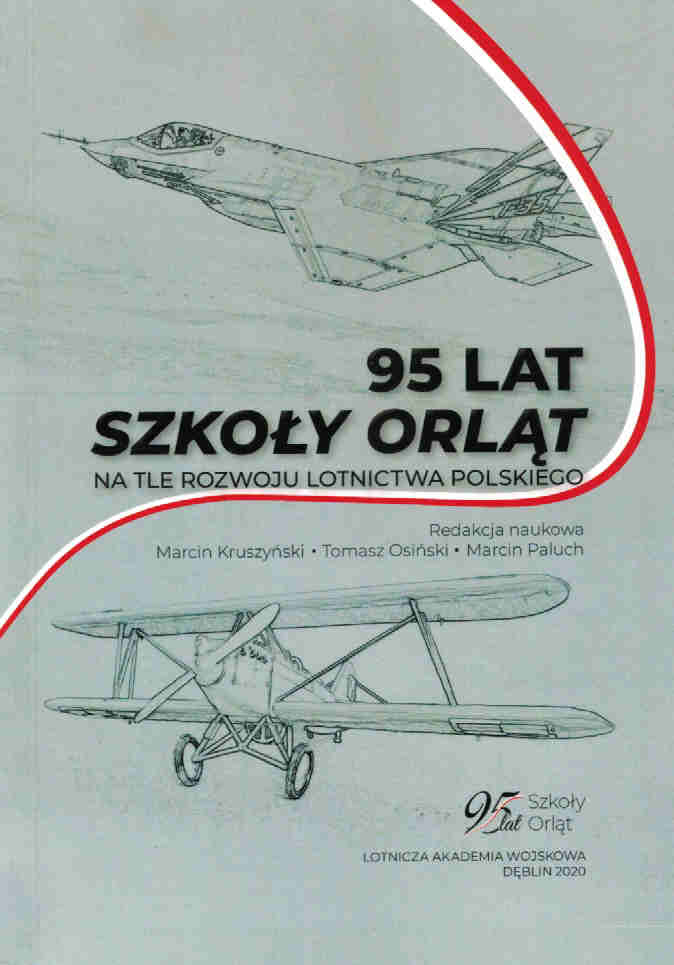 95 LAT
SZKOŁY ORLĄT
NA TLE ROZWOJU LOTNICTWA POLSKIEGO

Redakcja naukowa
Marcin Kruszyński • Tomasz Osiński • Marcin Paluch

95 lat Szkoły Orląt

LOTNICZA AKADEMIA WOJSKOWA
DĘBLIN 2020